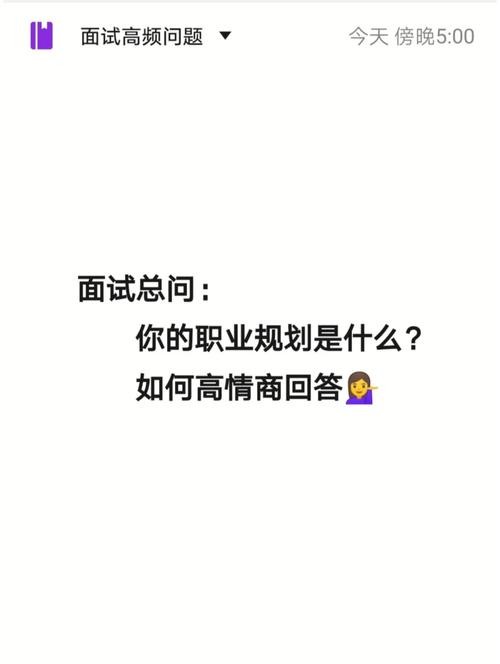 面试高频问题 ▼ 今天 傍晚5:00

面试总问：

你的职业规划是什么？

如何高情商回答💁